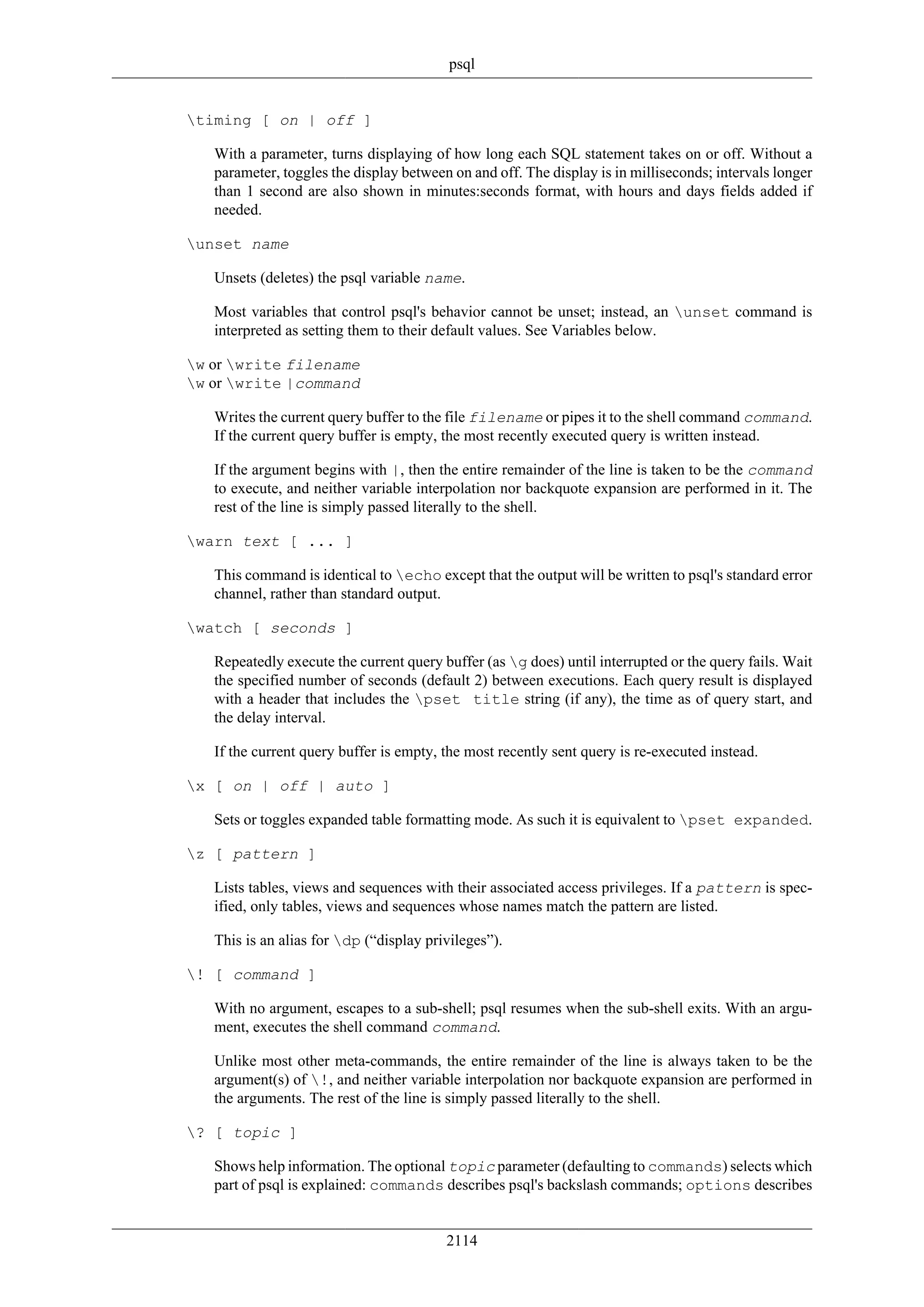 psql

\timing [ on | off ]

With a parameter, turns displaying of how long each SQL statement takes on or off. Without a parameter, toggles the display between on and off. The display is in milliseconds; intervals longer than 1 second are also shown in minutes:seconds format, with hours and days fields added if needed.

\unset name

Unsets (deletes) the psql variable name.

Most variables that control psql's behavior cannot be unset; instead, an \unset command is interpreted as setting them to their default values. See Variables below.

\w or \write filename
\w or \write |command

Writes the current query buffer to the file filename or pipes it to the shell command command. If the current query buffer is empty, the most recently executed query is written instead.

If the argument begins with |, then the entire remainder of the line is taken to be the command to execute, and neither variable interpolation nor backquote expansion are performed in it. The rest of the line is simply passed literally to the shell.

\warn text [ ... ]

This command is identical to \echo except that the output will be written to psql's standard error channel, rather than standard output.

\watch [ seconds ]

Repeatedly execute the current query buffer (as \g does) until interrupted or the query fails. Wait the specified number of seconds (default 2) between executions. Each query result is displayed with a header that includes the \pset title string (if any), the time as of query start, and the delay interval.

If the current query buffer is empty, the most recently sent query is re-executed instead.

\x [ on | off | auto ]

Sets or toggles expanded table formatting mode. As such it is equivalent to \pset expanded.

\z [ pattern ]

Lists tables, views and sequences with their associated access privileges. If a pattern is specified, only tables, views and sequences whose names match the pattern are listed.

This is an alias for \dp (“display privileges”).

\! [ command ]

With no argument, escapes to a sub-shell; psql resumes when the sub-shell exits. With an argument, executes the shell command command.

Unlike most other meta-commands, the entire remainder of the line is always taken to be the argument(s) of \!, and neither variable interpolation nor backquote expansion are performed in the arguments. The rest of the line is simply passed literally to the shell.

\? [ topic ]

Shows help information. The optional topic parameter (defaulting to commands) selects which part of psql is explained: commands describes psql's backslash commands; options describes

2114